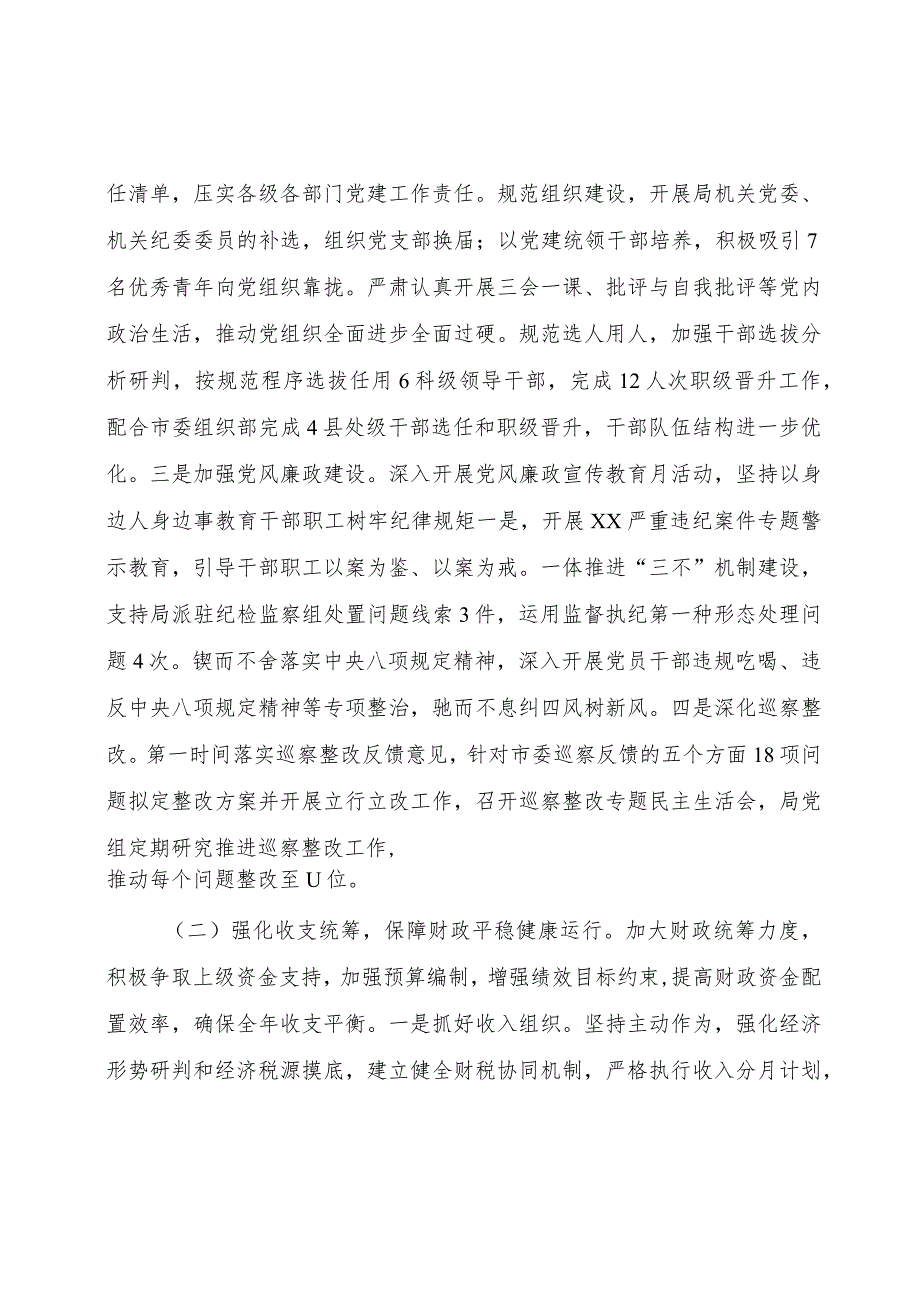 任清单，压实各级各部门党建工作责任。规范组织建设，开展局机关党委、机关纪委委员的补选，组织党支部换届；以党建统领干部培养，积极吸引7名优秀青年向党组织靠拢。严肃认真开展三会一课、批评与自我批评等党内政治生活，推动党组织全面进步全面过硬。规范选人用人，加强干部选拔分析研判，按规范程序选拔任用6科级领导干部，完成12人次职级晋升工作，配合市委组织部完成4县处级干部选任和职级晋升，干部队伍结构进一步优化。三是加强党风廉政建设。深入开展党风廉政宣传教育月活动，坚持以身边人身边事教育干部职工树牢纪律规矩一是，开展XX严重违纪案件专题警示教育，引导干部职工以案为鉴、以案为戒。一体推进“三不”机制建设，支持局派驻纪检监察组处置问题线索3件，运用监督执纪第一种形态处理问题4次。锲而不舍落实中央八项规定精神，深入开展党员干部违规吃喝、违反中央八项规定精神等专项整治，驰而不息纠四风树新风。四是深化巡察整改。第一时间落实巡察整改反馈意见，针对市委巡察反馈的五个方面18项问题拟定整改方案并开展立行立改工作，召开巡察整改专题民主生活会，局党组定期研究推进巡察整改工作，
推动每个问题整改至U位。

（二）强化收支统筹，保障财政平稳健康运行。加大财政统筹力度，积极争取上级资金支持，加强预算编制，增强绩效目标约束，提高财政资金配置效率，确保全年收支平衡。一是抓好收入组织。坚持主动作为，强化经济形势研判和经济税源摸底，建立健全财税协同机制，严格执行收入分月计划，